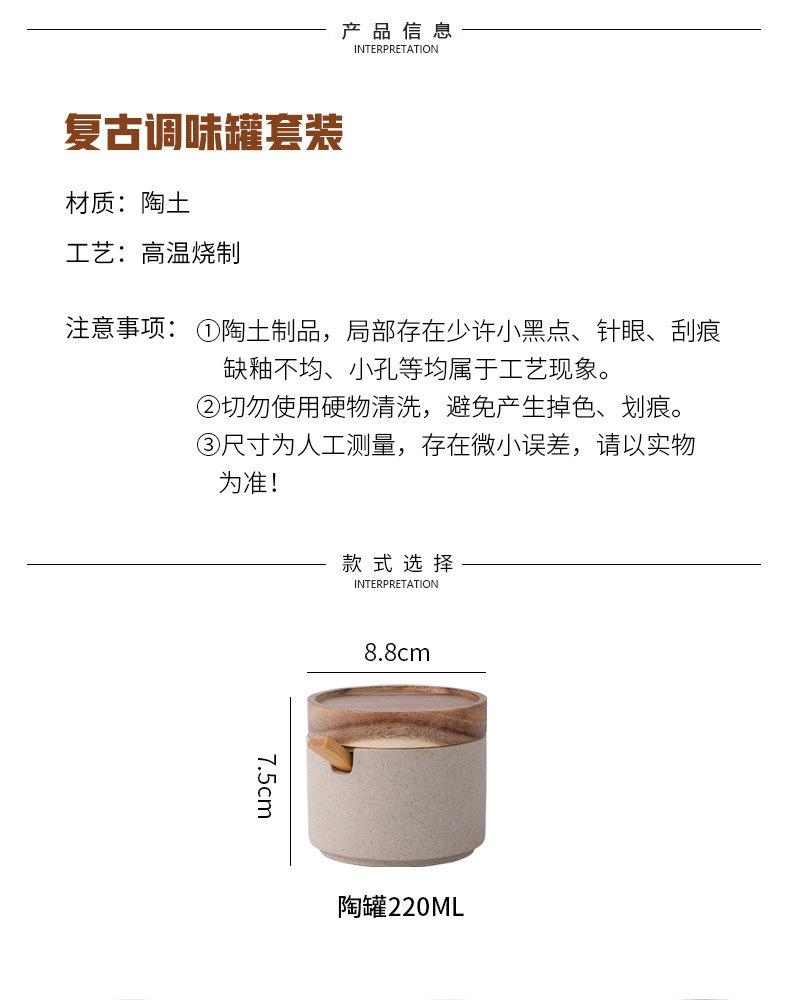 产品信息
INTERPRETATION

复古调味罐套装

材质：陶土

工艺：高温烧制

注意事项：①陶土制品，局部存在少许小黑点、针眼、刮痕缺釉不均、小孔等均属于工艺现象。
②切勿使用硬物清洗，避免产生掉色、划痕。
③尺寸为人工测量，存在微小误差，请以实物为准！

款式选择
INTERPRETATION

8.8cm

7.5cm

陶罐220ML